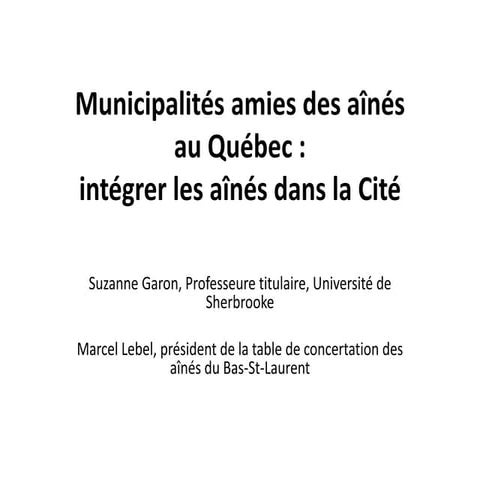 Municipalités amies des aînés au Québec : intégrer les aînés dans la Cité

Suzanne Garon, Professeure titulaire, Université de Sherbrooke

Marcel Lebel, président de la table de concertation des aînés du Bas-St-Laurent